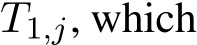 $T_{1,j}$, which